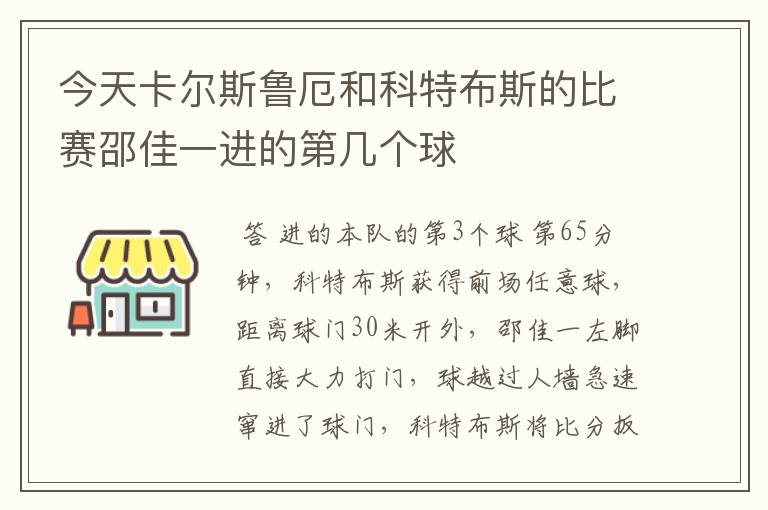 今天卡尔斯鲁厄和科特布斯的比赛邵佳一进的第几个球

答 进的本队的第3个球 第65分钟，科特布斯获得前场任意球，距离球门30米开外，邵佳一左脚直接大力打门，球越过人墙急速窜进了球门，科特布斯将比分扳